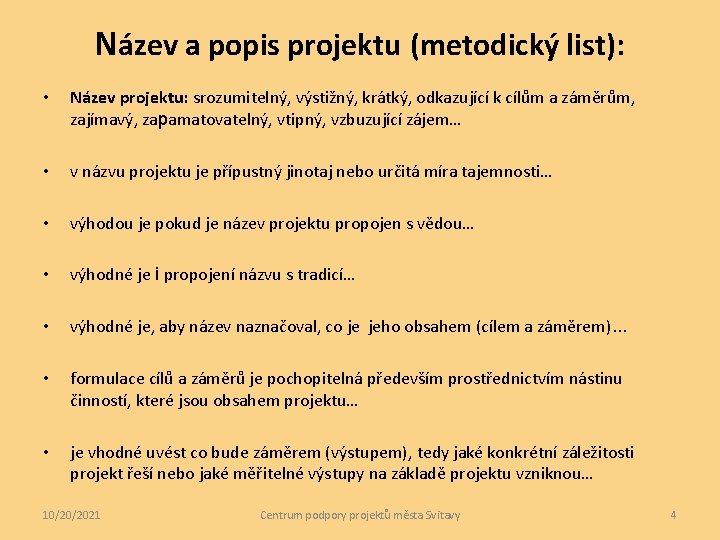 Název a popis projektu (metodický list):

• Název projektu: srozumitelný, výstižný, krátký, odkazující k cílům a záměrům, zajímavý, zapamatovatelný, vtipný, vzbuzující zájem…

• v názvu projektu je přípustný jinotaj nebo určitá míra tajemnosti…

• výhodou je pokud je název projektu propojen s vědou…

• výhodné je i propojení názvu s tradicí…

• výhodné je, aby název naznačoval, co je jeho obsahem (cílem a záměrem)…

• formulace cílů a záměrů je pochopitelná především prostřednictvím nástinu činností, které jsou obsahem projektu…

• je vhodné uvést co bude záměrem (výstupem), tedy jaké konkrétní záležitosti projekt řeší nebo jaké měřitelné výstupy na základě projektu vzniknou…

10/20/2021 Centrum podpory projektů města Svitavy 4